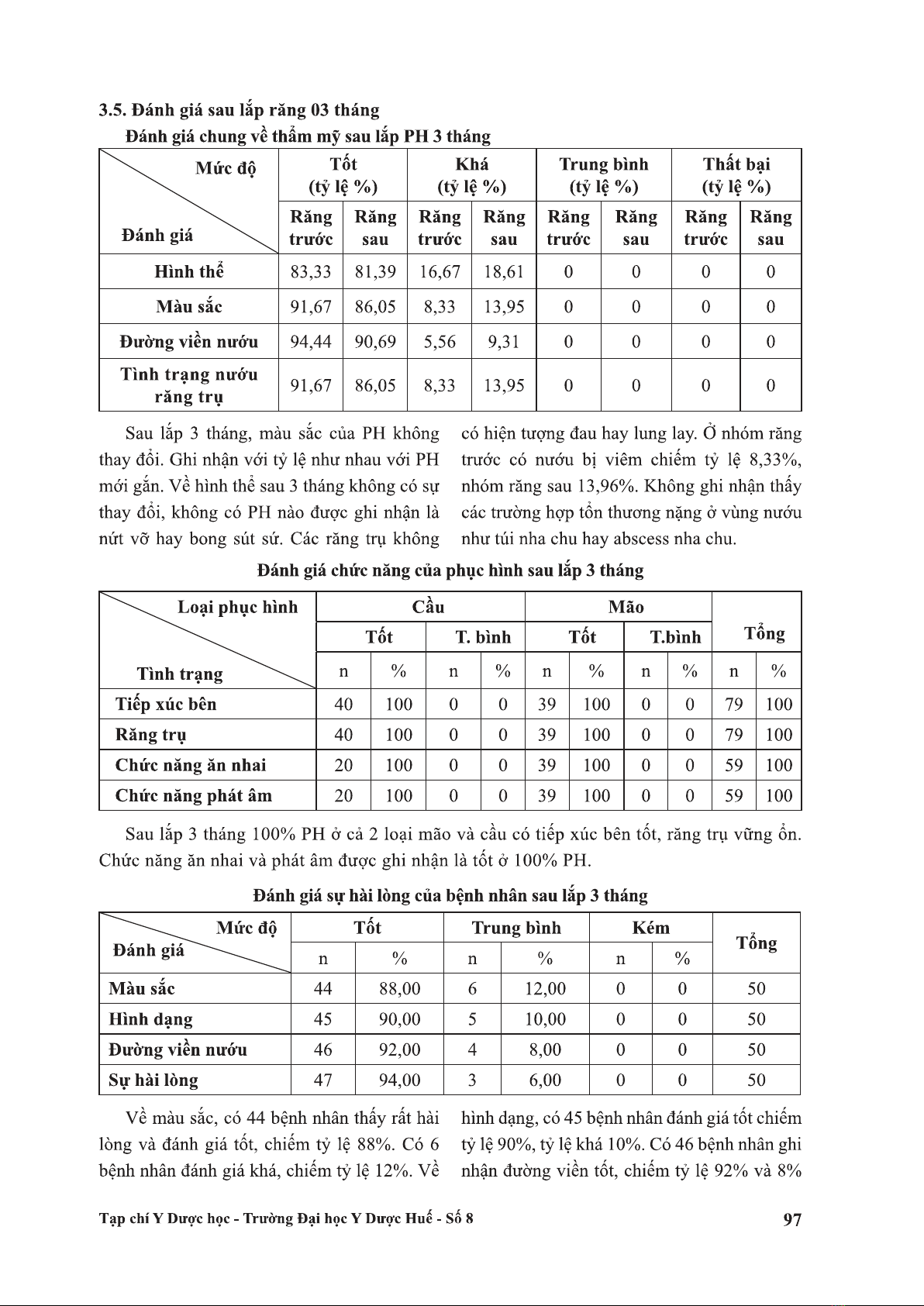 3.5. Đánh giá sau lắp răng 03 tháng

Đánh giá chung về thẩm mỹ sau lắp PH 3 tháng

| Mức độ / Đánh giá | Tốt (tỷ lệ %) Răng trước | Tốt (tỷ lệ %) Răng sau | Khá (tỷ lệ %) Răng trước | Khá (tỷ lệ %) Răng sau | Trung bình (tỷ lệ %) Răng trước | Trung bình (tỷ lệ %) Răng sau | Thất bại (tỷ lệ %) Răng trước | Thất bại (tỷ lệ %) Răng sau |
|---|---|---|---|---|---|---|---|---|
| Hình thể | 83,33 | 81,39 | 16,67 | 18,61 | 0 | 0 | 0 | 0 |
| Màu sắc | 91,67 | 86,05 | 8,33 | 13,95 | 0 | 0 | 0 | 0 |
| Đường viền nướu | 94,44 | 90,69 | 5,56 | 9,31 | 0 | 0 | 0 | 0 |
| Tình trạng nướu răng trụ | 91,67 | 86,05 | 8,33 | 13,95 | 0 | 0 | 0 | 0 |

Sau lắp 3 tháng, màu sắc của PH không thay đổi. Ghi nhận với tỷ lệ như nhau với PH mới gắn. Về hình thể sau 3 tháng không có sự thay đổi, không có PH nào được ghi nhận là nứt vỡ hay bong sút sứ. Các răng trụ không có hiện tượng đau hay lung lay. Ở nhóm răng trước có nướu bị viêm chiếm tỷ lệ 8,33%, nhóm răng sau 13,96%. Không ghi nhận thấy các trường hợp tổn thương nặng ở vùng nướu như túi nha chu hay abscess nha chu.

Đánh giá chức năng của phục hình sau lắp 3 tháng

| Loại phục hình / Tình trạng | Cầu Tốt n | Cầu Tốt % | Cầu T. bình n | Cầu T. bình % | Mão Tốt n | Mão Tốt % | Mão T.bình n | Mão T.bình % | Tổng n | Tổng % |
|---|---|---|---|---|---|---|---|---|---|---|
| Tiếp xúc bên | 40 | 100 | 0 | 0 | 39 | 100 | 0 | 0 | 79 | 100 |
| Răng trụ | 40 | 100 | 0 | 0 | 39 | 100 | 0 | 0 | 79 | 100 |
| Chức năng ăn nhai | 20 | 100 | 0 | 0 | 39 | 100 | 0 | 0 | 59 | 100 |
| Chức năng phát âm | 20 | 100 | 0 | 0 | 39 | 100 | 0 | 0 | 59 | 100 |

Sau lắp 3 tháng 100% PH ở cả 2 loại mão và cầu có tiếp xúc bên tốt, răng trụ vững ổn. Chức năng ăn nhai và phát âm được ghi nhận là tốt ở 100% PH.

Đánh giá sự hài lòng của bệnh nhân sau lắp 3 tháng

| Mức độ / Đánh giá | Tốt n | Tốt % | Trung bình n | Trung bình % | Kém n | Kém % | Tổng |
|---|---|---|---|---|---|---|---|
| Màu sắc | 44 | 88,00 | 6 | 12,00 | 0 | 0 | 50 |
| Hình dạng | 45 | 90,00 | 5 | 10,00 | 0 | 0 | 50 |
| Đường viền nướu | 46 | 92,00 | 4 | 8,00 | 0 | 0 | 50 |
| Sự hài lòng | 47 | 94,00 | 3 | 6,00 | 0 | 0 | 50 |

Về màu sắc, có 44 bệnh nhân thấy rất hài lòng và đánh giá tốt, chiếm tỷ lệ 88%. Có 6 bệnh nhân đánh giá khá, chiếm tỷ lệ 12%. Về hình dạng, có 45 bệnh nhân đánh giá tốt chiếm tỷ lệ 90%, tỷ lệ khá 10%. Có 46 bệnh nhân ghi nhận đường viền tốt, chiếm tỷ lệ 92% và 8%

Tạp chí Y Dược học - Trường Đại học Y Dược Huế - Số 8 97